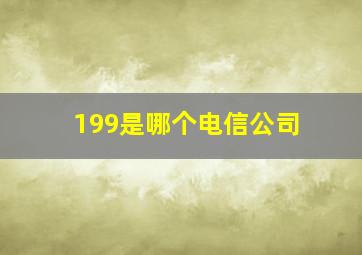 199是哪个电信公司